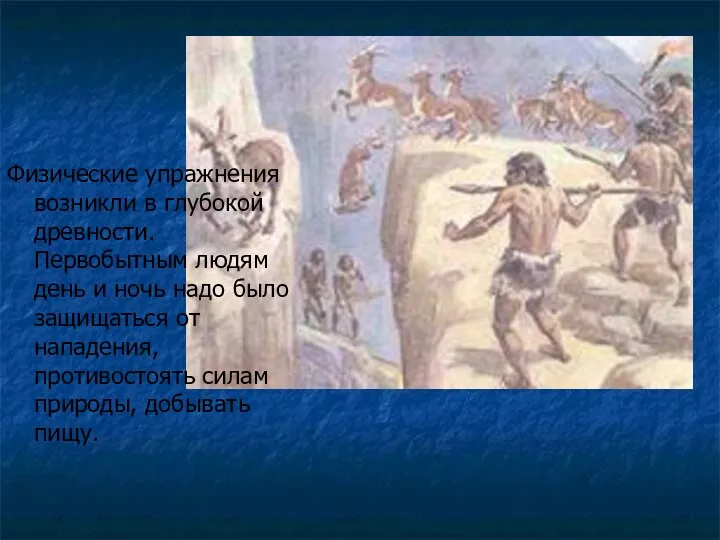 Физические упражнения возникли в глубокой древности. Первобытным людям день и ночь надо было защищаться от нападения, противостоять силам природы, добывать пищу.